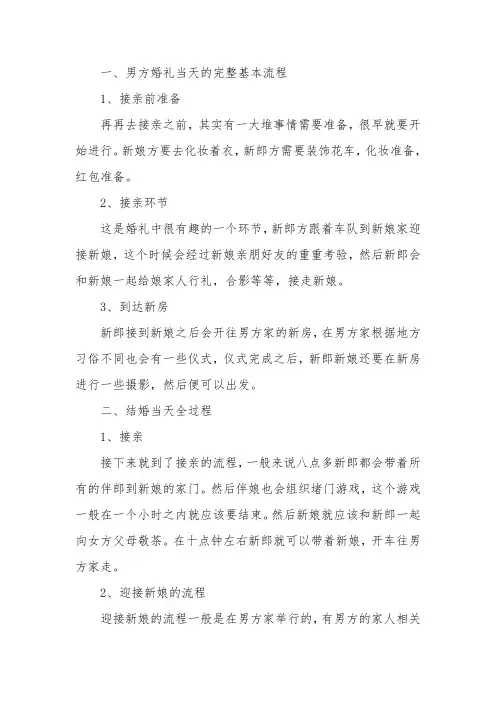 一、男方婚礼当天的完整基本流程

1、接亲前准备

再再去接亲之前，其实有一大堆事情需要准备，很早就要开始进行。新娘方要去化妆着衣，新郎方需要装饰花车，化妆准备，红包准备。

2、接亲环节

这是婚礼中很有趣的一个环节，新郎方跟着车队到新娘家迎接新娘，这个时候会经过新娘亲朋好友的重重考验，然后新郎会和新娘一起给娘家人行礼，合影等等，接走新娘。

3、到达新房

新郎接到新娘之后会开往男方家的新房，在男方家根据地方习俗不同也会有一些仪式，仪式完成之后，新郎新娘还要在新房进行一些摄影，然后便可以出发。

二、结婚当天全过程

1、接亲

接下来就到了接亲的流程，一般来说八点多新郎都会带着所有的伴郎到新娘的家门。然后伴娘也会组织堵门游戏，这个游戏一般在一个小时之内就应该要结束。然后新娘就应该和新郎一起向女方父母敬茶。在十点钟左右新郎就可以带着新娘，开车往男方家走。

2、迎接新娘的流程

迎接新娘的流程一般是在男方家举行的，有男方的家人相关